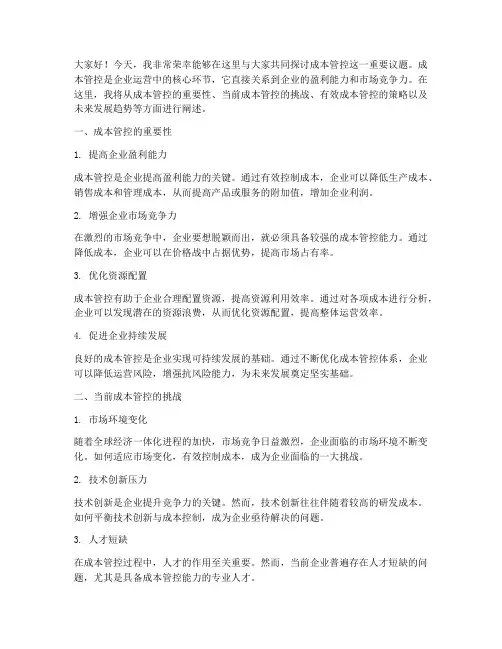 大家好！今天，我非常荣幸能够在这里与大家共同探讨成本管控这一重要议题。成本管控是企业运营中的核心环节，它直接关系到企业的盈利能力和市场竞争力。在这里，我将从成本管控的重要性、当前成本管控的挑战、有效成本管控的策略以及未来发展趋势等方面进行阐述。

一、成本管控的重要性

1. 提高企业盈利能力

成本管控是企业提高盈利能力的关键。通过有效控制成本，企业可以降低生产成本、销售成本和管理成本，从而提高产品或服务的附加值，增加企业利润。

2. 增强企业市场竞争力

在激烈的市场竞争中，企业要想脱颖而出，就必须具备较强的成本管控能力。通过降低成本，企业可以在价格战中占据优势，提高市场占有率。

3. 优化资源配置

成本管控有助于企业合理配置资源，提高资源利用效率。通过对各项成本进行分析，企业可以发现潜在的资源浪费，从而优化资源配置，提高整体运营效率。

4. 促进企业持续发展

良好的成本管控是企业实现可持续发展的基础。通过不断优化成本管控体系，企业可以降低运营风险，增强抗风险能力，为未来发展奠定坚实基础。

二、当前成本管控的挑战

1. 市场环境变化

随着全球经济一体化进程的加快，市场竞争日益激烈，企业面临的市场环境不断变化。如何适应市场变化，有效控制成本，成为企业面临的一大挑战。

2. 技术创新压力

技术创新是企业提升竞争力的关键。然而，技术创新往往伴随着较高的研发成本。如何平衡技术创新与成本控制，成为企业亟待解决的问题。

3. 人才短缺

在成本管控过程中，人才的作用至关重要。然而，当前企业普遍存在人才短缺的问题，尤其是具备成本管控能力的专业人才。